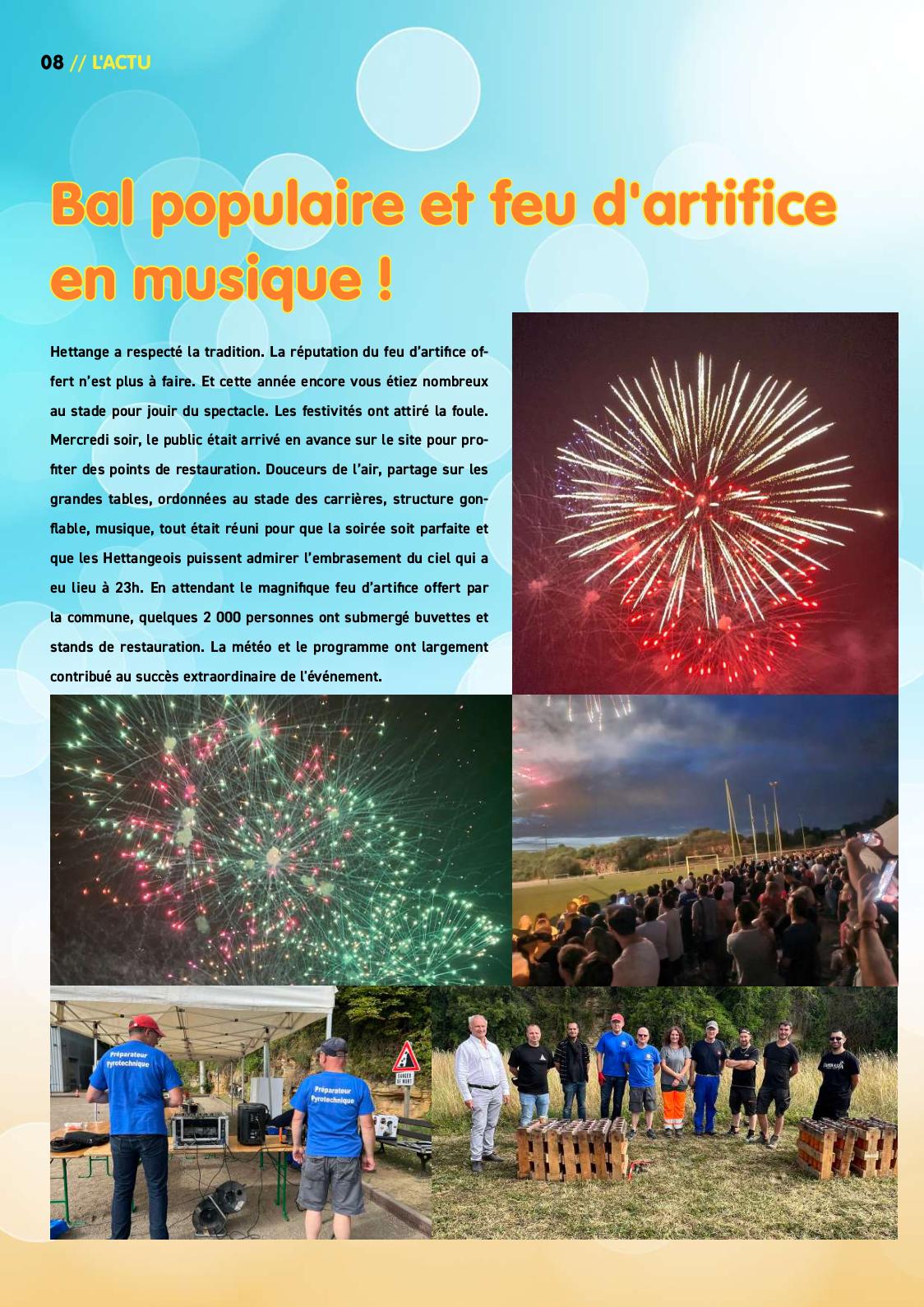 08 // L'ACTU

Bal populaire et feu d'artifice en musique !

Hettange a respecté la tradition. La réputation du feu d'artifice offert n'est plus à faire. Et cette année encore vous étiez nombreux au stade pour jouir du spectacle. Les festivités ont attiré la foule. Mercredi soir, le public était arrivé en avance sur le site pour profiter des points de restauration. Douceurs de l'air, partage sur les grandes tables, ordonnées au stade des carrières, structure gonflable, musique, tout était réuni pour que la soirée soit parfaite et que les Hettangeois puissent admirer l'embrasement du ciel qui a eu lieu à 23h. En attendant le magnifique feu d'artifice offert par la commune, quelques 2 000 personnes ont submergé buvettes et stands de restauration. La météo et le programme ont largement contribué au succès extraordinaire de l'événement.

Préparateur Pyrotechnique

Préparateur Pyrotechnique

DANGER DE MORT